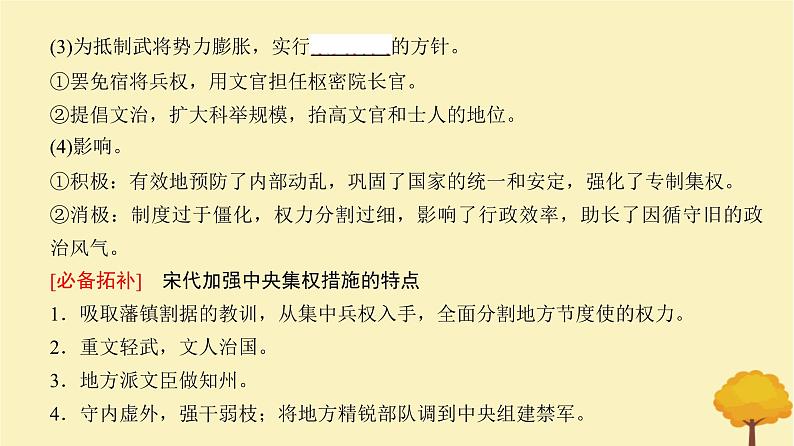 (3)为抵制武将势力膨胀，实行________的方针。
①罢免宿将兵权，用文官担任枢密院长官。
②提倡文治，扩大科举规模，抬高文官和士人的地位。
(4)影响。
①积极：有效地预防了内部动乱，巩固了国家的统一和安定，强化了专制集权。
②消极：制度过于僵化，权力分割过细，影响了行政效率，助长了因循守旧的政治风气。
[必备拓补]　宋代加强中央集权措施的特点
1．吸取藩镇割据的教训，从集中兵权入手，全面分割地方节度使的权力。
2．重文轻武，文人治国。
3．地方派文臣做知州。
4．守内虚外，强干弱枝；将地方精锐部队调到中央组建禁军。